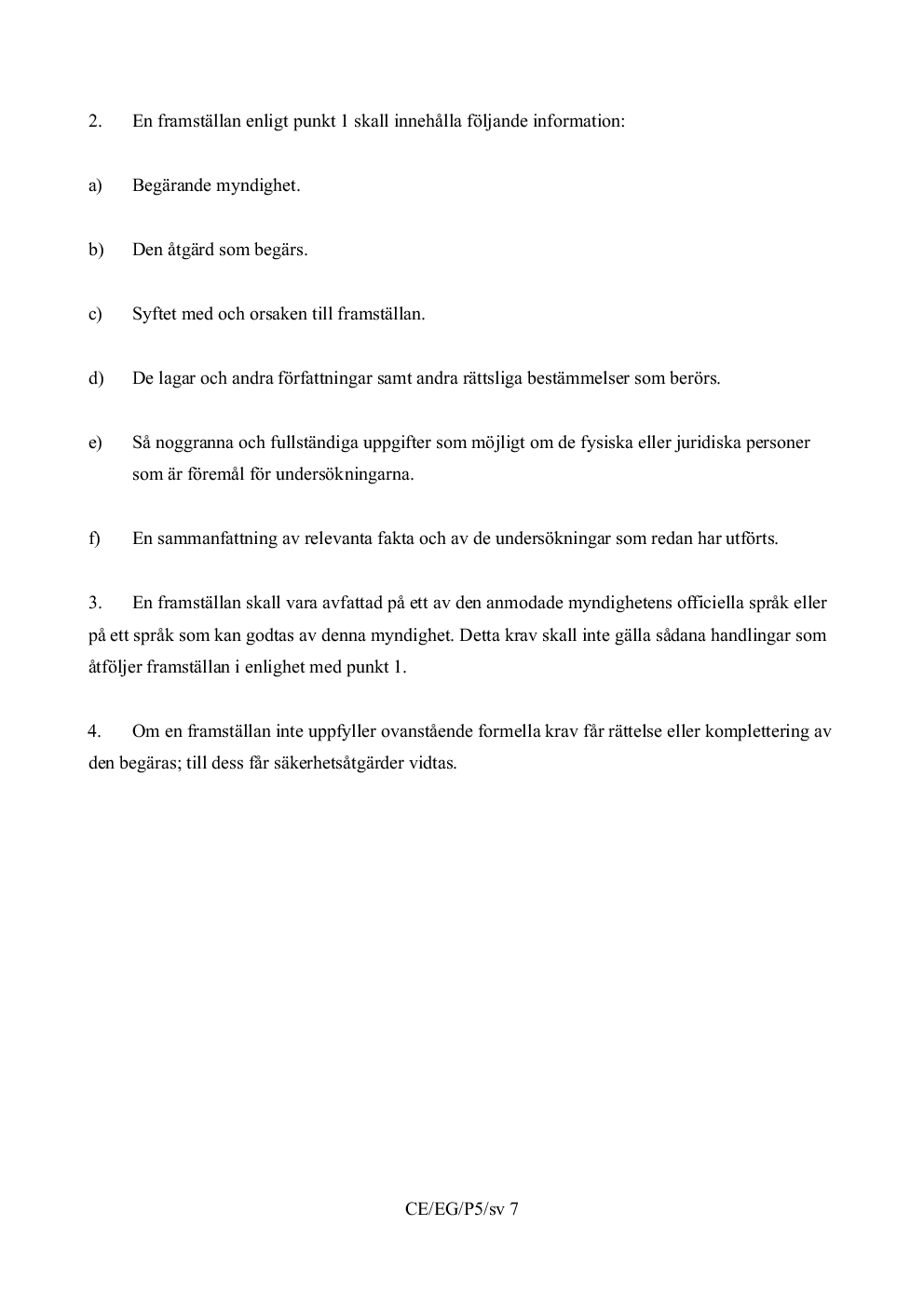 2. En framställan enligt punkt 1 skall innehålla följande information:

a) Begärande myndighet.

b) Den åtgärd som begärs.

c) Syftet med och orsaken till framställan.

d) De lagar och andra författningar samt andra rättsliga bestämmelser som berörs.

e) Så noggranna och fullständiga uppgifter som möjligt om de fysiska eller juridiska personer som är föremål för undersökningarna.

f) En sammanfattning av relevanta fakta och av de undersökningar som redan har utförts.

3. En framställan skall vara avfattad på ett av den anmodade myndighetens officiella språk eller på ett språk som kan godtas av denna myndighet. Detta krav skall inte gälla sådana handlingar som åtföljer framställan i enlighet med punkt 1.

4. Om en framställan inte uppfyller ovanstående formella krav får rättelse eller komplettering av den begäras; till dess får säkerhetsåtgärder vidtas.

CE/EG/P5/sv 7